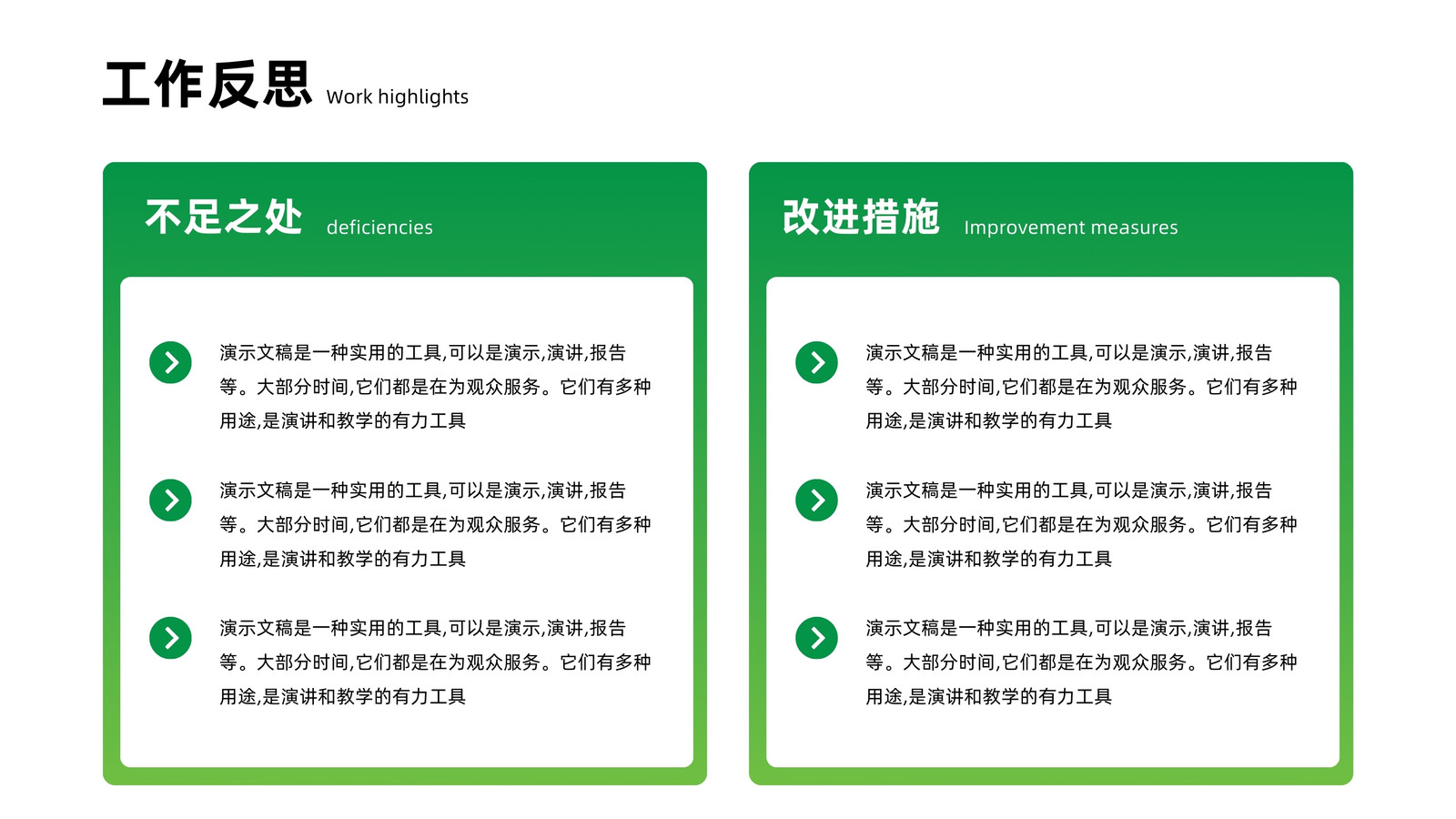 工作反思 Work highlights

不足之处 deficiencies

演示文稿是一种实用的工具,可以是演示,演讲,报告等。大部分时间,它们都是在为观众服务。它们有多种用途,是演讲和教学的有力工具

演示文稿是一种实用的工具,可以是演示,演讲,报告等。大部分时间,它们都是在为观众服务。它们有多种用途,是演讲和教学的有力工具

演示文稿是一种实用的工具,可以是演示,演讲,报告等。大部分时间,它们都是在为观众服务。它们有多种用途,是演讲和教学的有力工具

改进措施 Improvement measures

演示文稿是一种实用的工具,可以是演示,演讲,报告等。大部分时间,它们都是在为观众服务。它们有多种用途,是演讲和教学的有力工具

演示文稿是一种实用的工具,可以是演示,演讲,报告等。大部分时间,它们都是在为观众服务。它们有多种用途,是演讲和教学的有力工具

演示文稿是一种实用的工具,可以是演示,演讲,报告等。大部分时间,它们都是在为观众服务。它们有多种用途,是演讲和教学的有力工具